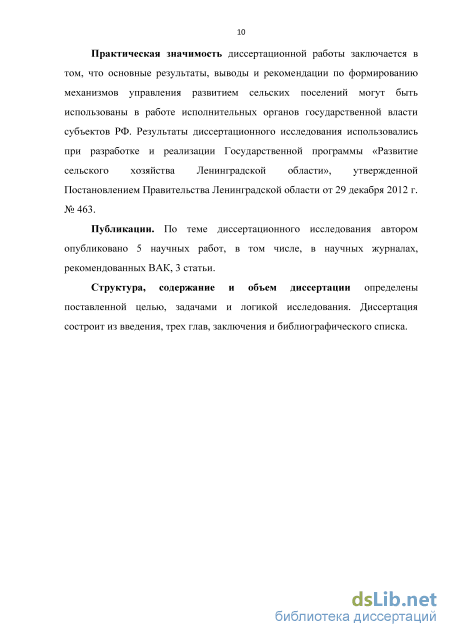 10

Практическая значимость диссертационной работы заключается в том, что основные результаты, выводы и рекомендации по формированию механизмов управления развитием сельских поселений могут быть использованы в работе исполнительных органов государственной власти субъектов РФ. Результаты диссертационного исследования использовались при разработке и реализации Государственной программы «Развитие сельского хозяйства Ленинградской области», утвержденной Постановлением Правительства Ленинградской области от 29 декабря 2012 г. № 463.

Публикации. По теме диссертационного исследования автором опубликовано 5 научных работ, в том числе, в научных журналах, рекомендованных ВАК, 3 статьи.

Структура, содержание и объем диссертации определены поставленной целью, задачами и логикой исследования. Диссертация состроит из введения, трех глав, заключения и библиографического списка.

dsLib.net
библиотека диссертаций